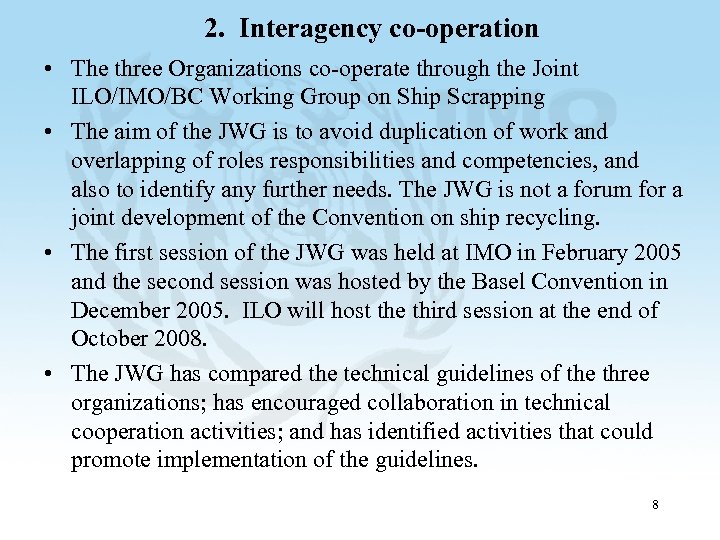 2. Interagency co-operation

• The three Organizations co-operate through the Joint ILO/IMO/BC Working Group on Ship Scrapping

• The aim of the JWG is to avoid duplication of work and overlapping of roles responsibilities and competencies, and also to identify any further needs. The JWG is not a forum for a joint development of the Convention on ship recycling.

• The first session of the JWG was held at IMO in February 2005 and the second session was hosted by the Basel Convention in December 2005. ILO will host the third session at the end of October 2008.

• The JWG has compared the technical guidelines of the three organizations; has encouraged collaboration in technical cooperation activities; and has identified activities that could promote implementation of the guidelines.

8